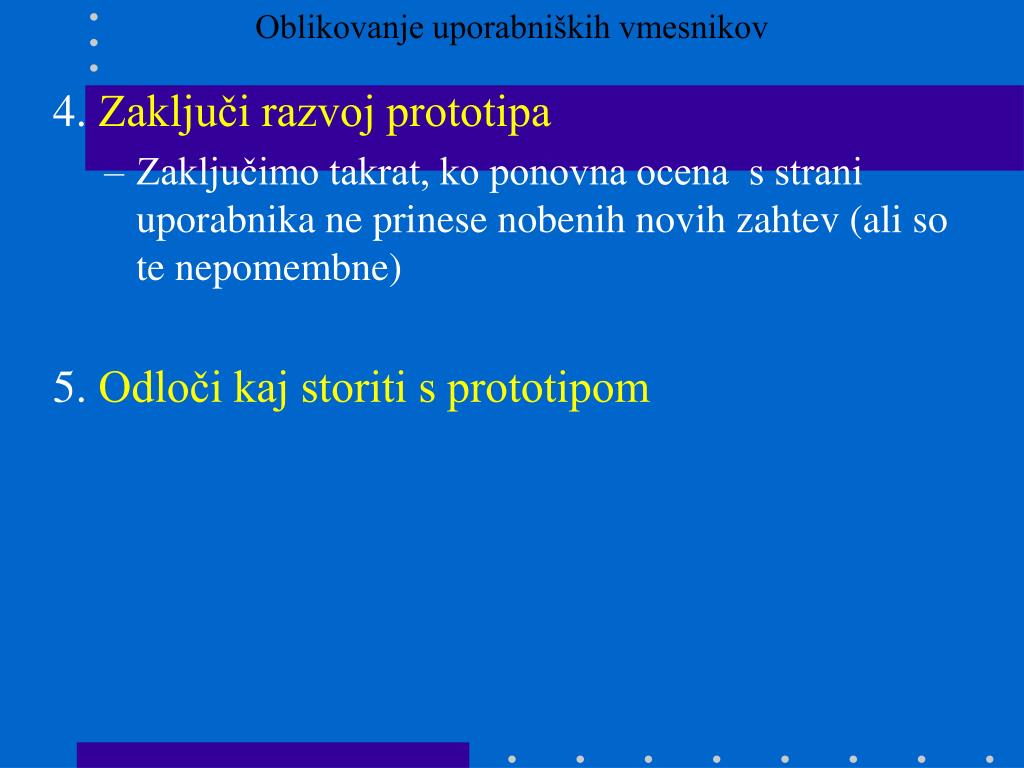 Oblikovanje uporabniških vmesnikov

4. Zaključi razvoj prototipa

– Zaključimo takrat, ko ponovna ocena s strani uporabnika ne prinese nobenih novih zahtev (ali so te nepomembne)

5. Odloči kaj storiti s prototipom